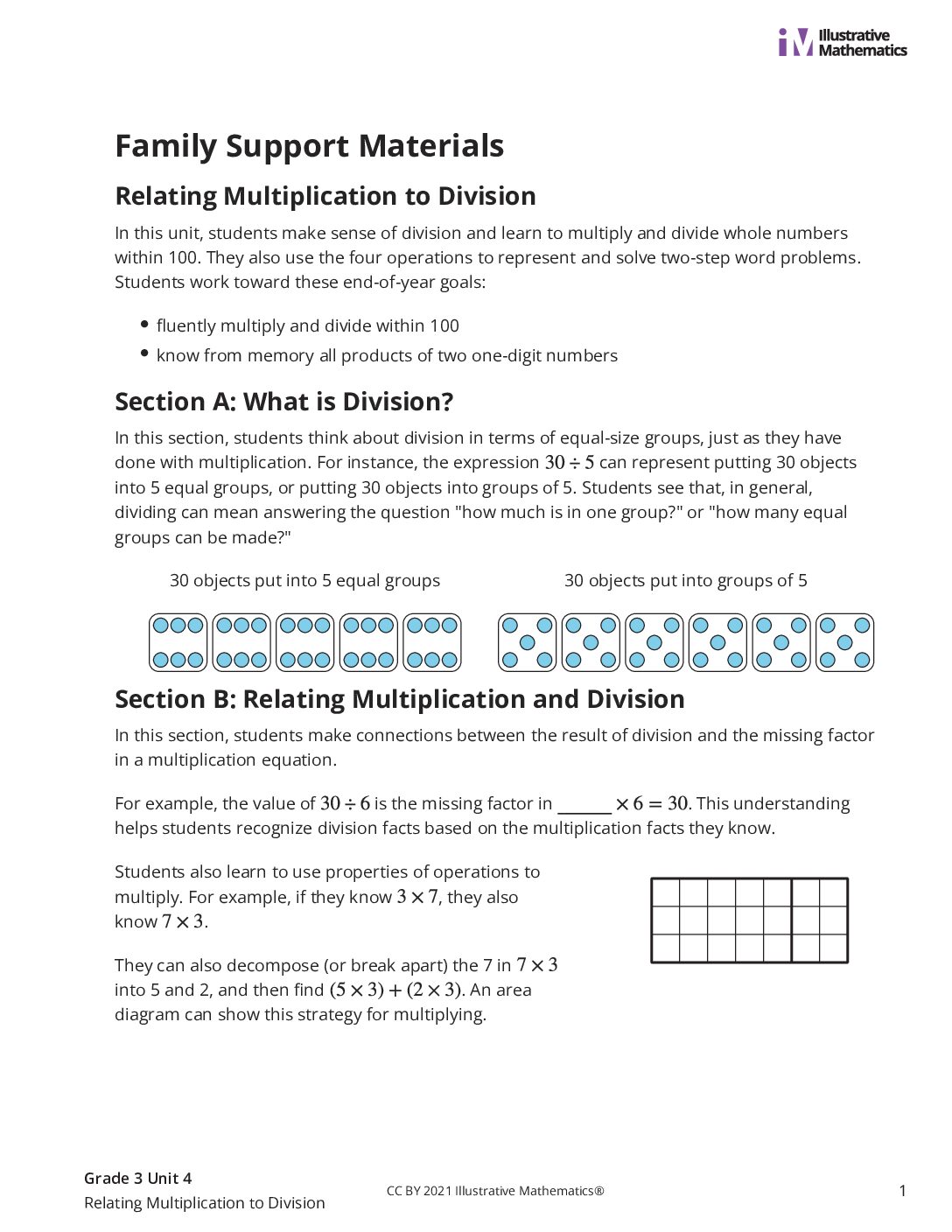 Illustrative Mathematics

Family Support Materials

Relating Multiplication to Division

In this unit, students make sense of division and learn to multiply and divide whole numbers within 100. They also use the four operations to represent and solve two-step word problems. Students work toward these end-of-year goals:

• fluently multiply and divide within 100
• know from memory all products of two one-digit numbers

Section A: What is Division?

In this section, students think about division in terms of equal-size groups, just as they have done with multiplication. For instance, the expression $30 \div 5$ can represent putting 30 objects into 5 equal groups, or putting 30 objects into groups of 5. Students see that, in general, dividing can mean answering the question "how much is in one group?" or "how many equal groups can be made?"

30 objects put into 5 equal groups

30 objects put into groups of 5

Section B: Relating Multiplication and Division

In this section, students make connections between the result of division and the missing factor in a multiplication equation.

For example, the value of $30 \div 6$ is the missing factor in ____ $\times 6 = 30$. This understanding helps students recognize division facts based on the multiplication facts they know.

Students also learn to use properties of operations to multiply. For example, if they know $3 \times 7$, they also know $7 \times 3$.

They can also decompose (or break apart) the 7 in $7 \times 3$ into 5 and 2, and then find $(5 \times 3) + (2 \times 3)$. An area diagram can show this strategy for multiplying.

Grade 3 Unit 4
Relating Multiplication to Division

CC BY 2021 Illustrative Mathematics®

1